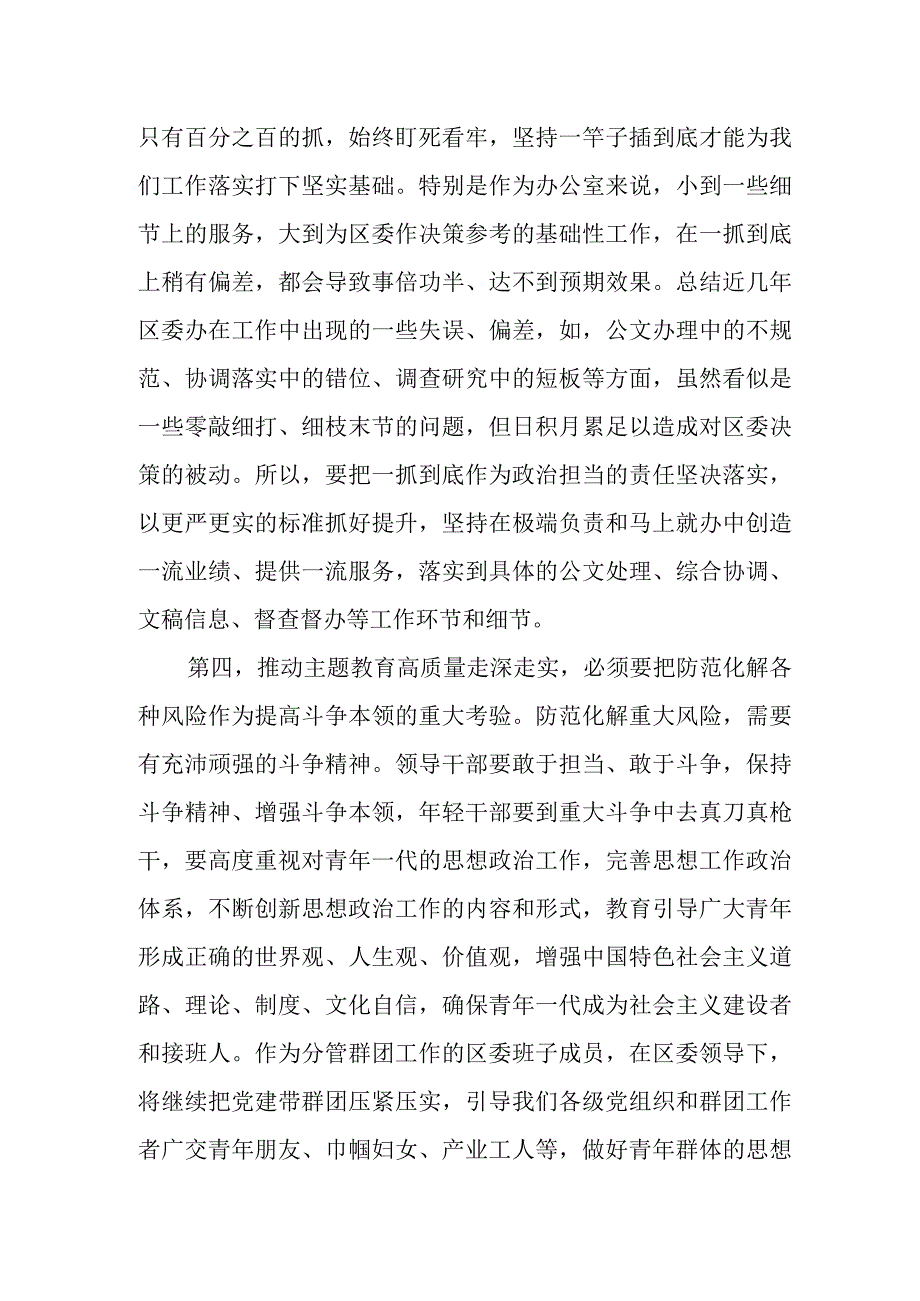 只有百分之百的抓，始终盯死看牢，坚持一竿子插到底才能为我们工作落实打下坚实基础。特别是作为办公室来说，小到一些细节上的服务，大到为区委作决策参考的基础性工作，在一抓到底上稍有偏差，都会导致事倍功半、达不到预期效果。总结近几年区委办在工作中出现的一些失误、偏差，如，公文办理中的不规范、协调落实中的错位、调查研究中的短板等方面，虽然看似是一些零敲细打、细枝末节的问题，但日积月累足以造成对区委决策的被动。所以，要把一抓到底作为政治担当的责任坚决落实，以更严更实的标准抓好提升，坚持在极端负责和马上就办中创造一流业绩、提供一流服务，落实到具体的公文处理、综合协调、文稿信息、督查督办等工作环节和细节。

第四，推动主题教育高质量走深走实，必须要把防范化解各种风险作为提高斗争本领的重大考验。防范化解重大风险，需要有充沛顽强的斗争精神。领导干部要敢于担当、敢于斗争，保持斗争精神、增强斗争本领，年轻干部要到重大斗争中去真刀真枪干，要高度重视对青年一代的思想政治工作，完善思想工作政治体系，不断创新思想政治工作的内容和形式，教育引导广大青年形成正确的世界观、人生观、价值观，增强中国特色社会主义道路、理论、制度、文化自信，确保青年一代成为社会主义建设者和接班人。作为分管群团工作的区委班子成员，在区委领导下，将继续把党建带群团压紧压实，引导我们各级党组织和群团工作者广交青年朋友、巾帼妇女、产业工人等，做好青年群体的思想